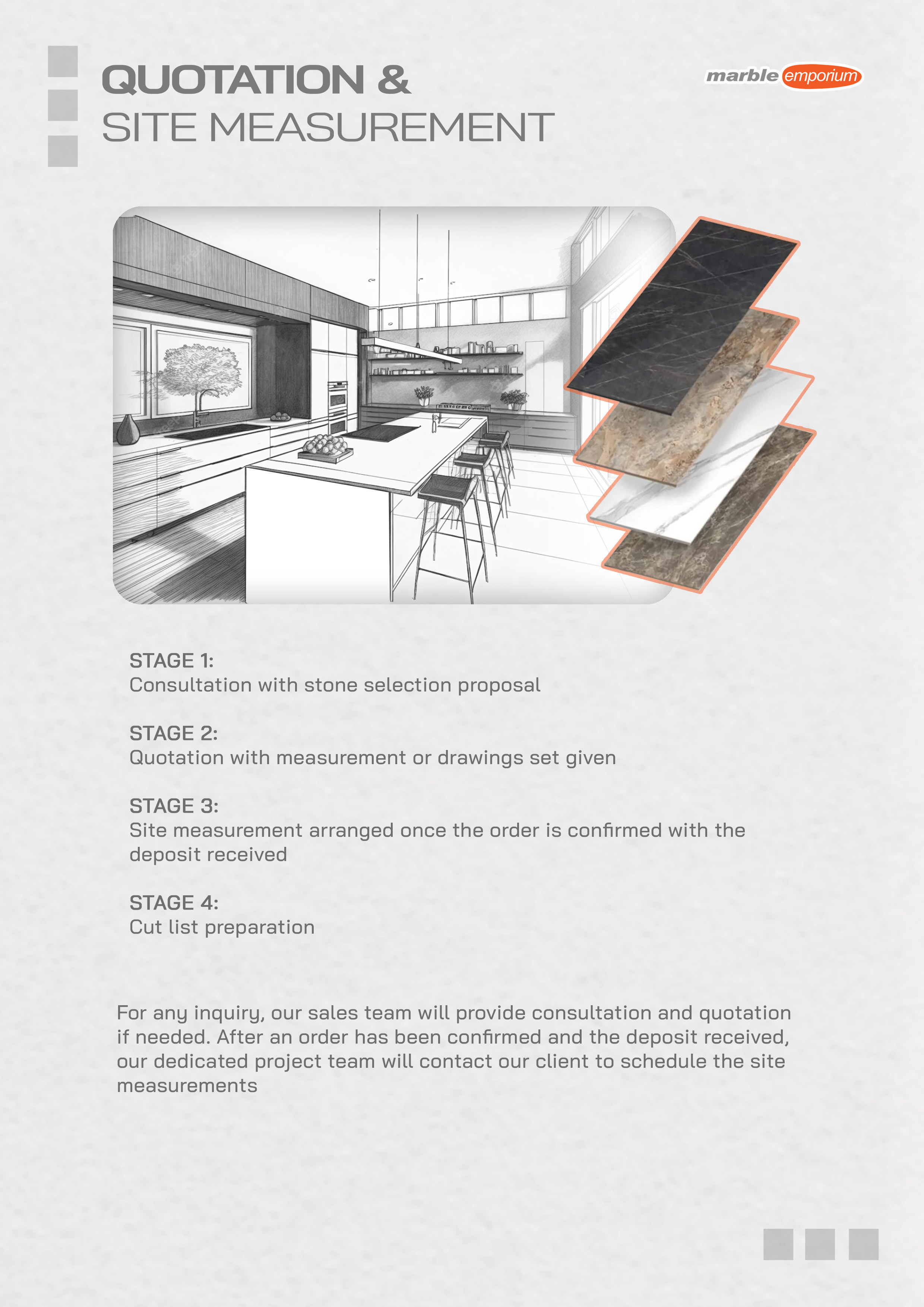 QUOTATION &
SITE MEASUREMENT

marble emporium

STAGE 1:
Consultation with stone selection proposal

STAGE 2:
Quotation with measurement or drawings set given

STAGE 3:
Site measurement arranged once the order is confirmed with the deposit received

STAGE 4:
Cut list preparation

For any inquiry, our sales team will provide consultation and quotation if needed. After an order has been confirmed and the deposit received, our dedicated project team will contact our client to schedule the site measurements